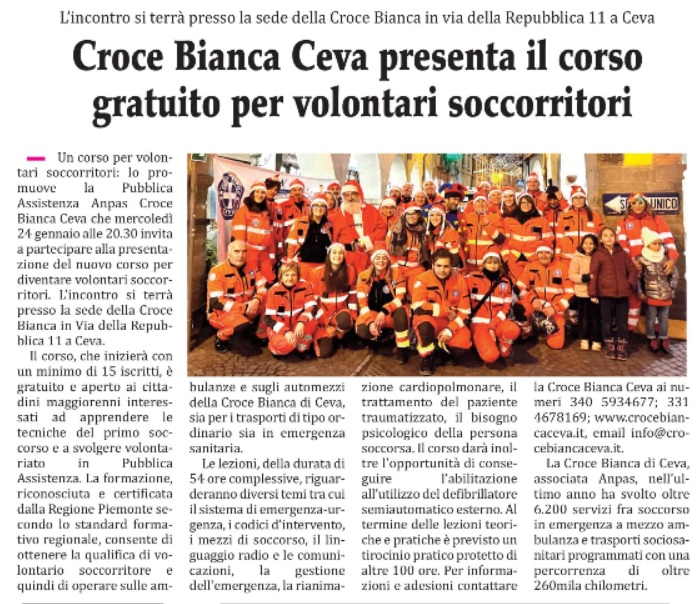 L'incontro si terrà presso la sede della Croce Bianca in via della Repubblica 11 a Ceva

Croce Bianca Ceva presenta il corso gratuito per volontari soccorritori

Un corso per volontari soccorritori: lo promuove la Pubblica Assistenza Anpas Croce Bianca Ceva che mercoledì 24 gennaio alle 20.30 invita a partecipare alla presentazione del nuovo corso per diventare volontari soccorritori. L'incontro si terrà presso la sede della Croce Bianca in Via della Repubblica 11 a Ceva.

Il corso, che inizierà con un minimo di 15 iscritti, è gratuito e aperto ai cittadini maggiorenni interessati ad apprendere le tecniche del primo soccorso e a svolgere volontariato in Pubblica Assistenza. La formazione, riconosciuta e certificata dalla Regione Piemonte secondo lo standard formativo regionale, consente di ottenere la qualifica di volontario soccorritore e quindi di operare sulle ambulanze e sugli automezzi della Croce Bianca di Ceva, sia per i trasporti di tipo ordinario sia in emergenza sanitaria.

Le lezioni, della durata di 54 ore complessive, riguarderanno diversi temi tra cui il sistema di emergenza-urgenza, i codici d'intervento, i mezzi di soccorso, il linguaggio radio e le comunicazioni, la gestione dell'emergenza, la rianimazione cardiopolmonare, il trattamento del paziente traumatizzato, il bisogno psicologico della persona soccorsa. Il corso darà inoltre l'opportunità di conseguire l'abilitazione all'utilizzo del defibrillatore semiautomatico esterno. Al termine delle lezioni teoriche e pratiche è previsto un tirocinio pratico protetto di altre 100 ore. Per informazioni e adesioni contattare la Croce Bianca Ceva ai numeri 340 5934677; 331 4678169; www.crocebiancaceva.it, email info@crocebiancaceva.it.

La Croce Bianca di Ceva, associata Anpas, nell'ultimo anno ha svolto oltre 6.200 servizi fra soccorso in emergenza a mezzo ambulanza e trasporti sociosanitari programmati con una percorrenza di oltre 260mila chilometri.

SENSO UNICO